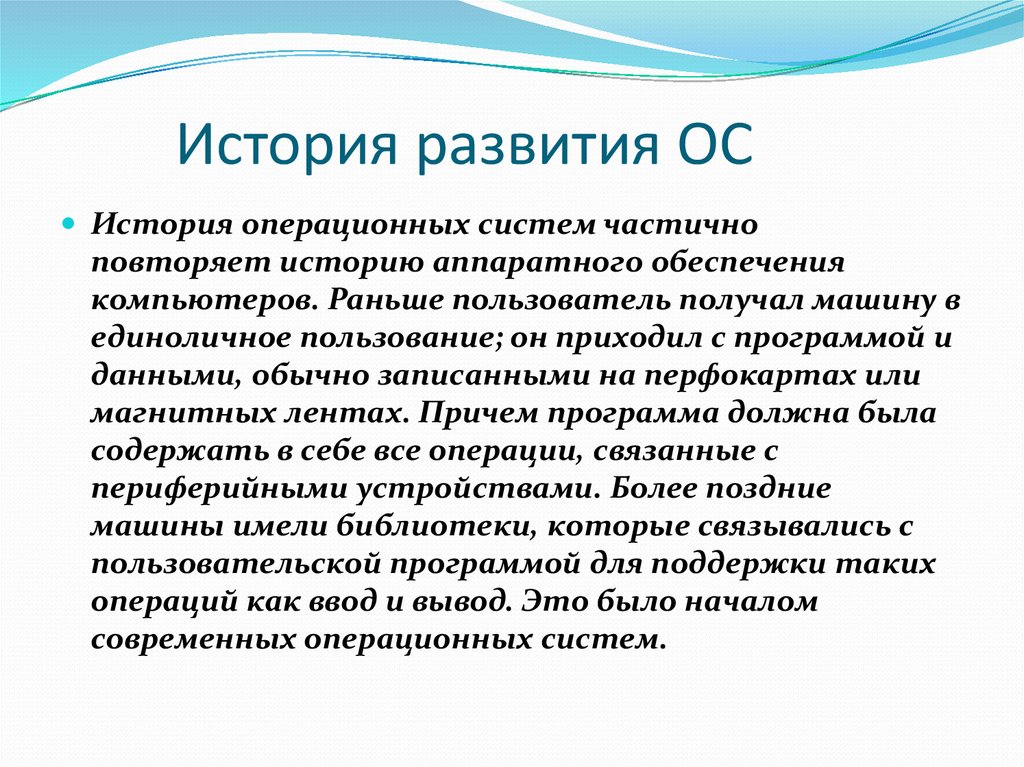 История развития ОС

История операционных систем частично повторяет историю аппаратного обеспечения компьютеров. Раньше пользователь получал машину в единоличное пользование; он приходил с программой и данными, обычно записанными на перфокартах или магнитных лентах. Причем программа должна была содержать в себе все операции, связанные с периферийными устройствами. Более поздние машины имели библиотеки, которые связывались с пользовательской программой для поддержки таких операций как ввод и вывод. Это было началом современных операционных систем.